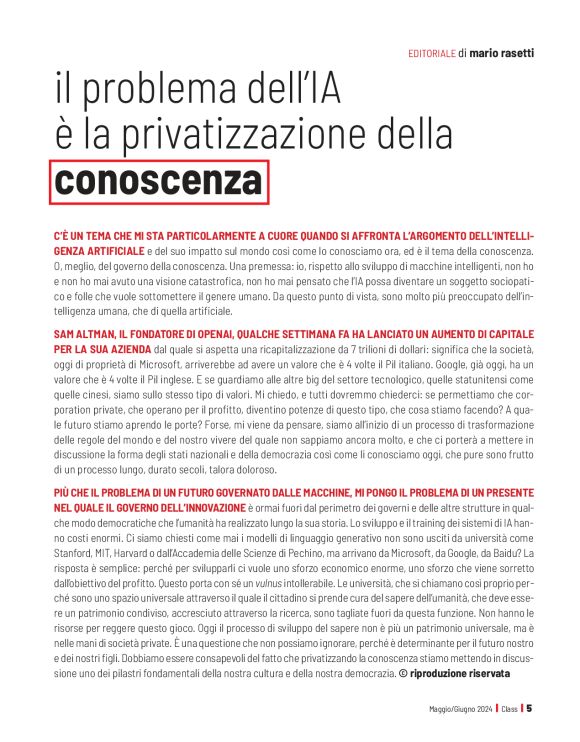 EDITORIALE di mario rasetti

il problema dell'IA è la privatizzazione della conoscenza

C'È UN TEMA CHE MI STA PARTICOLARMENTE A CUORE QUANDO SI AFFRONTA L'ARGOMENTO DELL'INTELLIGENZA ARTIFICIALE e del suo impatto sul mondo così come lo conosciamo ora, ed è il tema della conoscenza. O, meglio, del governo della conoscenza. Una premessa: io, rispetto allo sviluppo di macchine intelligenti, non ho e non ho mai avuto una visione catastrofica, non ho mai pensato che l'IA possa diventare un soggetto sociopatico e folle che vuole sottomettere il genere umano. Da questo punto di vista, sono molto più preoccupato dell'intelligenza umana, che di quella artificiale.

SAM ALTMAN, IL FONDATORE DI OPENAI, QUALCHE SETTIMANA FA HA LANCIATO UN AUMENTO DI CAPITALE PER LA SUA AZIENDA dal quale si aspetta una ricapitalizzazione da 7 trilioni di dollari: significa che la società, oggi di proprietà di Microsoft, arriverebbe ad avere un valore che è 4 volte il Pil italiano. Google, già oggi, ha un valore che è 4 volte il Pil inglese. E se guardiamo alle altre big del settore tecnologico, quelle statunitensi come quelle cinesi, siamo sullo stesso tipo di valori. Mi chiedo, e tutti dovremmo chiederci: se permettiamo che corporation private, che operano per il profitto, diventino potenze di questo tipo, che cosa stiamo facendo? A quale futuro stiamo aprendo le porte? Forse, mi viene da pensare, siamo all'inizio di un processo di trasformazione delle regole del mondo e del nostro vivere del quale non sappiamo ancora molto, e che ci porterà a mettere in discussione la forma degli stati nazionali e della democrazia così come li conosciamo oggi, che pure sono frutto di un processo lungo, durato secoli, talora doloroso.

PIÙ CHE IL PROBLEMA DI UN FUTURO GOVERNATO DALLE MACCHINE, MI PONGO IL PROBLEMA DI UN PRESENTE NEL QUALE IL GOVERNO DELL'INNOVAZIONE è ormai fuori dal perimetro dei governi e delle altre strutture in qualche modo democratiche che l'umanità ha realizzato lungo la sua storia. Lo sviluppo e il training dei sistemi di IA hanno costi enormi. Ci siamo chiesti come mai i modelli di linguaggio generativo non sono usciti da università come Stanford, MIT, Harvard o dall'Accademia delle Scienze di Pechino, ma arrivano da Microsoft, da Google, da Baidu? La risposta è semplice: perché per svilupparli ci vuole uno sforzo economico enorme, uno sforzo che viene sorretto dall'obiettivo del profitto. Questo porta con sé un vulnus intollerabile. Le università, che si chiamano così proprio perché sono uno spazio universale attraverso il quale il cittadino si prende cura del sapere dell'umanità, che deve essere un patrimonio condiviso, accresciuto attraverso la ricerca, sono tagliate fuori da questa funzione. Non hanno le risorse per reggere questo gioco. Oggi il processo di sviluppo del sapere non è più un patrimonio universale, ma è nelle mani di società private. È una questione che non possiamo ignorare, perché è determinante per il futuro nostro e dei nostri figli. Dobbiamo essere consapevoli del fatto che privatizzando la conoscenza stiamo mettendo in discussione uno dei pilastri fondamentali della nostra cultura e della nostra democrazia. © riproduzione riservata

Maggio/Giugno 2024 | Class | 5